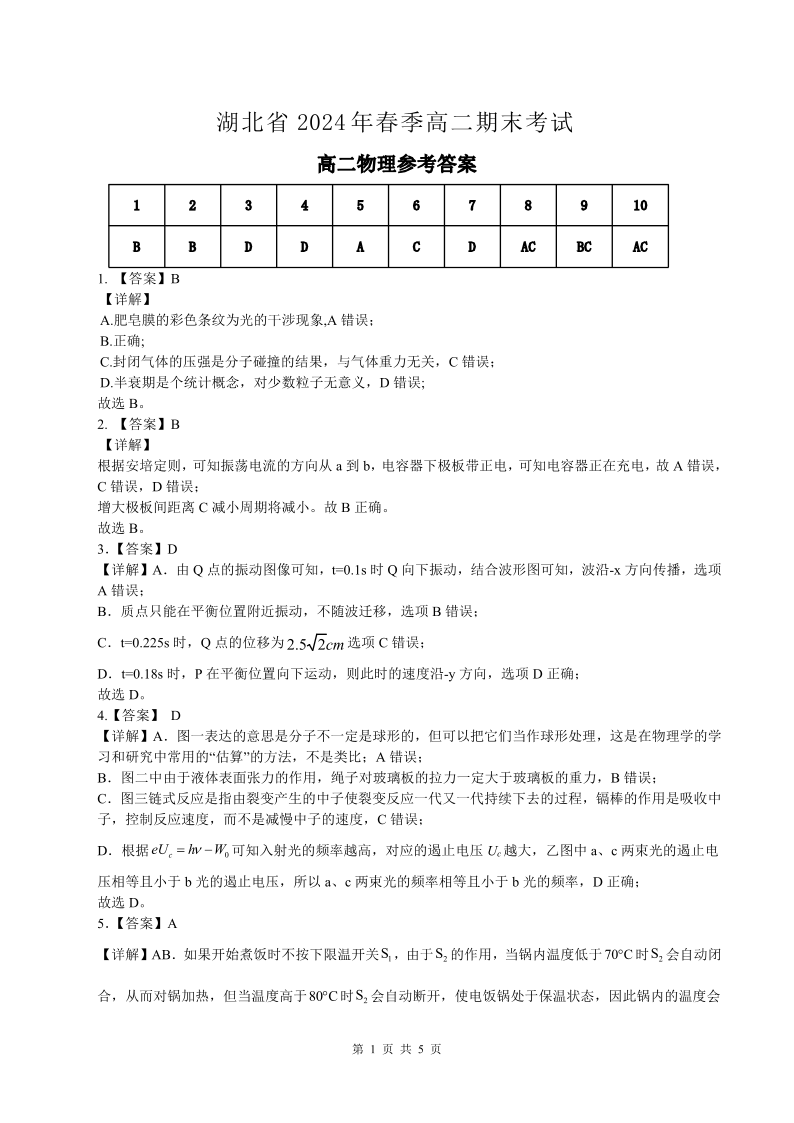 湖北省 2024 年春季高二期末考试

高二物理参考答案

| 1 | 2 | 3 | 4 | 5 | 6 | 7 | 8 | 9 | 10 |
|---|---|---|---|---|---|---|---|---|---|
| B | B | D | D | A | C | D | AC | BC | AC |

1. 【答案】B
【详解】
A.肥皂膜的彩色条纹为光的干涉现象,A 错误;
B.正确;
C.封闭气体的压强是分子碰撞的结果，与气体重力无关，C 错误;
D.半衰期是个统计概念，对少数粒子无意义，D 错误;
故选 B。
2. 【答案】B
【详解】
根据安培定则，可知振荡电流的方向从 a 到 b，电容器下极板带正电，可知电容器正在充电，故 A 错误，C 错误，D 错误;
增大极板间距离 C 减小周期将减小。故 B 正确。
故选 B。
3.【答案】D
【详解】A．由 Q 点的振动图像可知，t=0.1s 时 Q 向下振动，结合波形图可知，波沿-x 方向传播，选项 A 错误;
B．质点只能在平衡位置附近振动，不随波迁移，选项 B 错误;
C．t=0.225s 时，Q 点的位移为 $2.5\sqrt{2}cm$ 选项 C 错误;
D．t=0.18s 时，P 在平衡位置向下运动，则此时的速度沿-y 方向，选项 D 正确;
故选 D。
4.【答案】 D
【详解】A．图一表达的意思是分子不一定是球形的，但可以把它们当作球形处理，这是在物理学的学习和研究中常用的“估算”的方法，不是类比；A 错误;
B．图二中由于液体表面张力的作用，绳子对玻璃板的拉力一定大于玻璃板的重力，B 错误;
C．图三链式反应是指由裂变产生的中子使裂变反应一代又一代持续下去的过程，镉棒的作用是吸收中子，控制反应速度，而不是减慢中子的速度，C 错误;
D．根据 $eU_c = h\nu - W_0$ 可知入射光的频率越高，对应的遏止电压 $U_c$ 越大，乙图中 a、c 两束光的遏止电压相等且小于 b 光的遏止电压，所以 a、c 两束光的频率相等且小于 b 光的频率，D 正确;
故选 D。
5.【答案】A
【详解】AB．如果开始煮饭时不按下限温开关 $S_1$，由于 $S_2$ 的作用，当锅内温度低于 70°C 时 $S_2$ 会自动闭合，从而对锅加热，但当温度高于 80°C 时 $S_2$ 会自动断开，使电饭锅处于保温状态，因此锅内的温度会

第 1 页 共 5 页